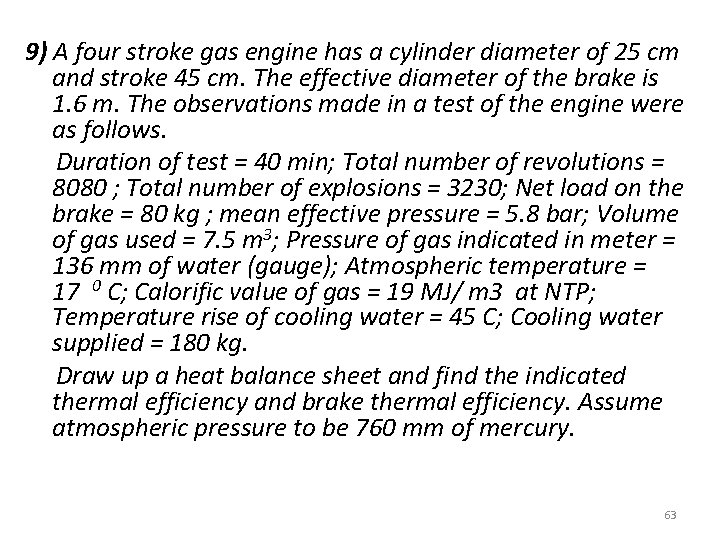 9) A four stroke gas engine has a cylinder diameter of 25 cm and stroke 45 cm. The effective diameter of the brake is 1.6 m. The observations made in a test of the engine were as follows.

Duration of test = 40 min; Total number of revolutions = 8080 ; Total number of explosions = 3230; Net load on the brake = 80 kg ; mean effective pressure = 5.8 bar; Volume of gas used = 7.5 $m^3$; Pressure of gas indicated in meter = 136 mm of water (gauge); Atmospheric temperature = 17 $^0$ C; Calorific value of gas = 19 MJ/ m3 at NTP; Temperature rise of cooling water = 45 C; Cooling water supplied = 180 kg.

Draw up a heat balance sheet and find the indicated thermal efficiency and brake thermal efficiency. Assume atmospheric pressure to be 760 mm of mercury.

63